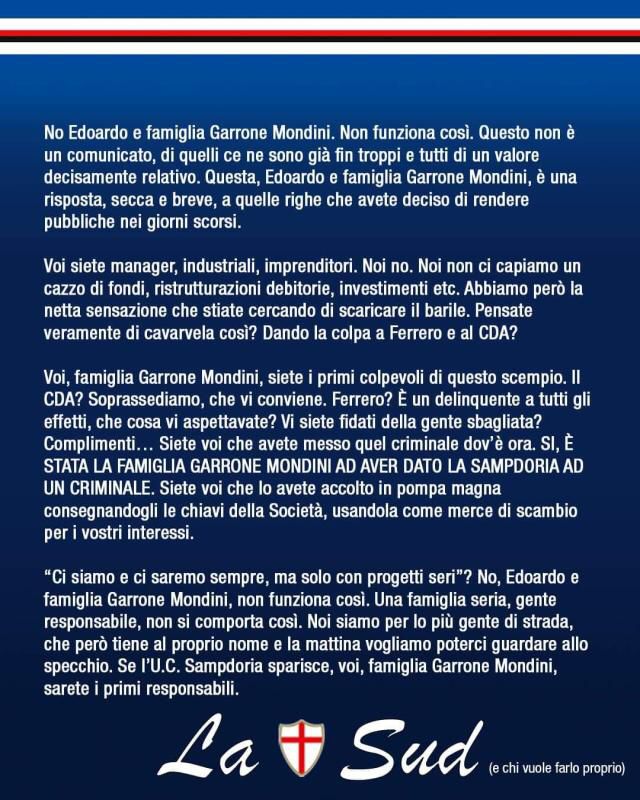 No Edoardo e famiglia Garrone Mondini. Non funziona così. Questo non è un comunicato, di quelli ce ne sono già fin troppi e tutti di un valore decisamente relativo. Questa, Edoardo e famiglia Garrone Mondini, è una risposta, secca e breve, a quelle righe che avete deciso di rendere pubbliche nei giorni scorsi.

Voi siete manager, industriali, imprenditori. Noi no. Noi non ci capiamo un cazzo di fondi, ristrutturazioni debitorie, investimenti etc. Abbiamo però la netta sensazione che stiate cercando di scaricare il barile. Pensate veramente di cavarvela così? Dando la colpa a Ferrero e al CDA?

Voi, famiglia Garrone Mondini, siete i primi colpevoli di questo scempio. Il CDA? Soprassediamo, che vi conviene. Ferrero? È un delinquente a tutti gli effetti, che cosa vi aspettavate? Vi siete fidati della gente sbagliata? Complimenti… Siete voi che avete messo quel criminale dov'è ora. SI, È STATA LA FAMIGLIA GARRONE MONDINI AD AVER DATO LA SAMPDORIA AD UN CRIMINALE. Siete voi che lo avete accolto in pompa magna consegnandogli le chiavi della Società, usandola come merce di scambio per i vostri interessi.

"Ci siamo e ci saremo sempre, ma solo con progetti seri"? No, Edoardo e famiglia Garrone Mondini, non funziona così. Una famiglia seria, gente responsabile, non si comporta così. Noi siamo per lo più gente di strada, che però tiene al proprio nome e la mattina vogliamo poterci guardare allo specchio. Se l'U.C. Sampdoria sparisce, voi, famiglia Garrone Mondini, sarete i primi responsabili.

La Sud (e chi vuole farlo proprio)